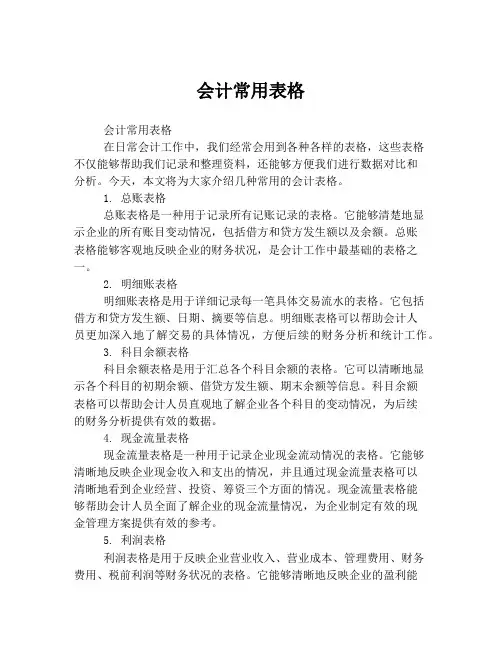 会计常用表格

会计常用表格

在日常会计工作中，我们经常会用到各种各样的表格，这些表格不仅能够帮助我们记录和整理资料，还能够方便我们进行数据对比和分析。今天，本文将为大家介绍几种常用的会计表格。

1. 总账表格

总账表格是一种用于记录所有记账记录的表格。它能够清楚地显示企业的所有账目变动情况，包括借方和贷方发生额以及余额。总账表格能够客观地反映企业的财务状况，是会计工作中最基础的表格之一。

2. 明细账表格

明细账表格是用于详细记录每一笔具体交易流水的表格。它包括借方和贷方发生额、日期、摘要等信息。明细账表格可以帮助会计人员更加深入地了解交易的具体情况，方便后续的财务分析和统计工作。

3. 科目余额表格

科目余额表格是用于汇总各个科目余额的表格。它可以清晰地显示各个科目的初期余额、借贷方发生额、期末余额等信息。科目余额表格可以帮助会计人员直观地了解企业各个科目的变动情况，为后续的财务分析提供有效的数据。

4. 现金流量表格

现金流量表格是一种用于记录企业现金流动情况的表格。它能够清晰地反映企业现金收入和支出的情况，并且通过现金流量表格可以清晰地看到企业经营、投资、筹资三个方面的情况。现金流量表格能够帮助会计人员全面了解企业的现金流量情况，为企业制定有效的现金管理方案提供有效的参考。

5. 利润表格

利润表格是用于反映企业营业收入、营业成本、管理费用、财务费用、税前利润等财务状况的表格。它能够清晰地反映企业的盈利能